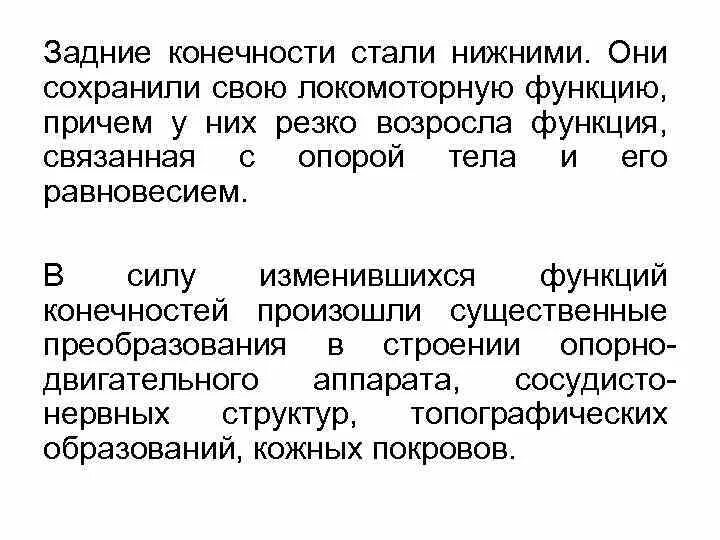 Задние конечности стали нижними. Они сохранили свою локомоторную функцию, причем у них резко возросла функция, связанная с опорой тела и его равновесием.

В силу изменившихся функций конечностей произошли существенные преобразования в строении опорно-двигательного аппарата, сосудисто-нервных структур, топографических образований, кожных покровов.